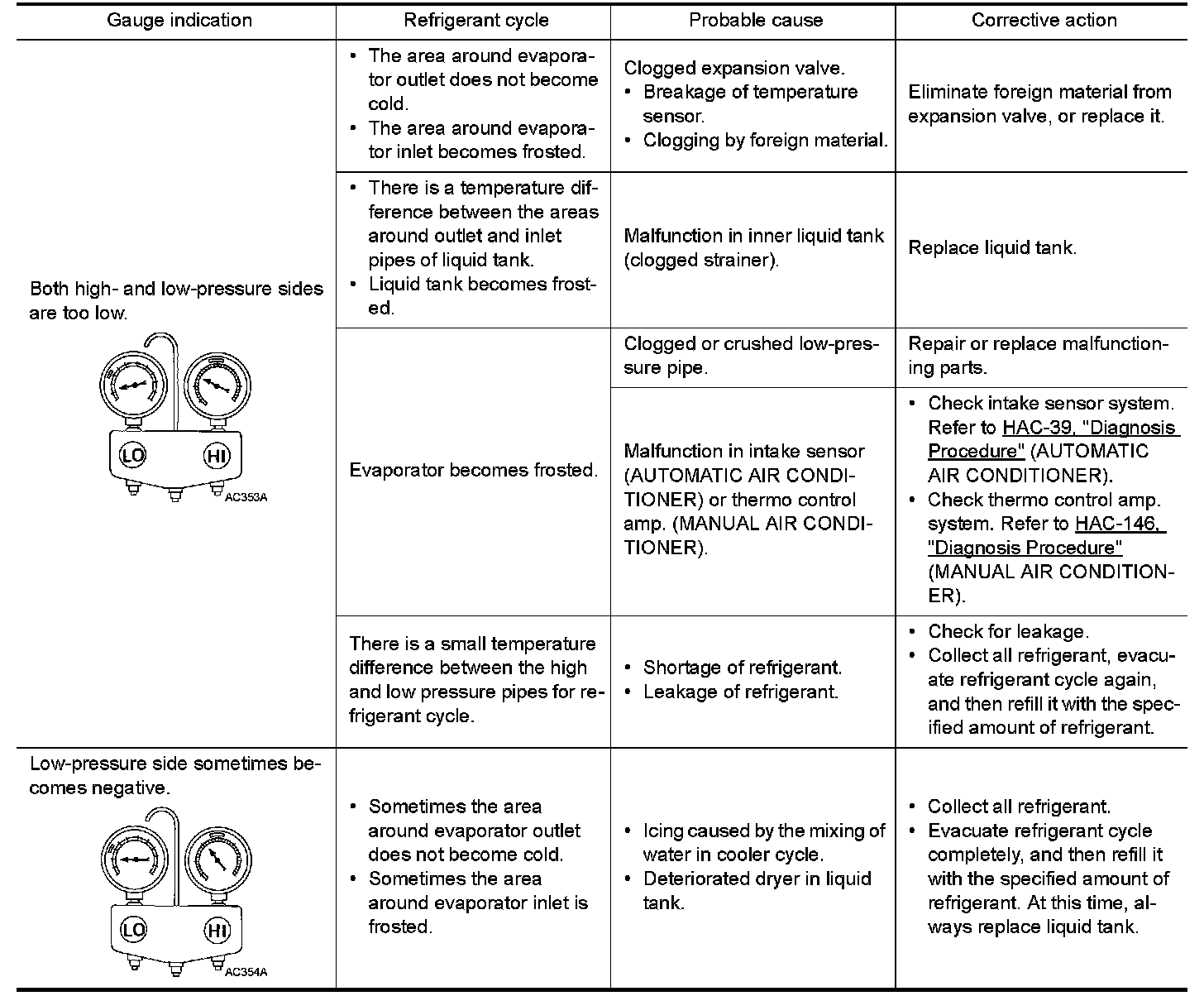 | Gauge indication | Refrigerant cycle | Probable cause | Corrective action |
|---|---|---|---|
| Both high- and low-pressure sides are too low. LO HI AC353A | • The area around evaporator outlet does not become cold. • The area around evaporator inlet becomes frosted. | Clogged expansion valve. • Breakage of temperature sensor. • Clogging by foreign material. | Eliminate foreign material from expansion valve, or replace it. |
| | • There is a temperature difference between the areas around outlet and inlet pipes of liquid tank. • Liquid tank becomes frosted. | Malfunction in inner liquid tank (clogged strainer). | Replace liquid tank. |
| | Evaporator becomes frosted. | Clogged or crushed low-pressure pipe. | Repair or replace malfunctioning parts. |
| | | Malfunction in intake sensor (AUTOMATIC AIR CONDITIONER) or thermo control amp. (MANUAL AIR CONDITIONER). | • Check intake sensor system. Refer to HAC-39, "Diagnosis Procedure" (AUTOMATIC AIR CONDITIONER). • Check thermo control amp. system. Refer to HAC-146, "Diagnosis Procedure" (MANUAL AIR CONDITIONER). |
| | There is a small temperature difference between the high and low pressure pipes for refrigerant cycle. | • Shortage of refrigerant. • Leakage of refrigerant. | • Check for leakage. • Collect all refrigerant, evacuate refrigerant cycle again, and then refill it with the specified amount of refrigerant. |
| Low-pressure side sometimes becomes negative. LO HI AC354A | • Sometimes the area around evaporator outlet does not become cold. • Sometimes the area around evaporator inlet is frosted. | • Icing caused by the mixing of water in cooler cycle. • Deteriorated dryer in liquid tank. | • Collect all refrigerant. • Evacuate refrigerant cycle completely, and then refill it with the specified amount of refrigerant. At this time, always replace liquid tank. |